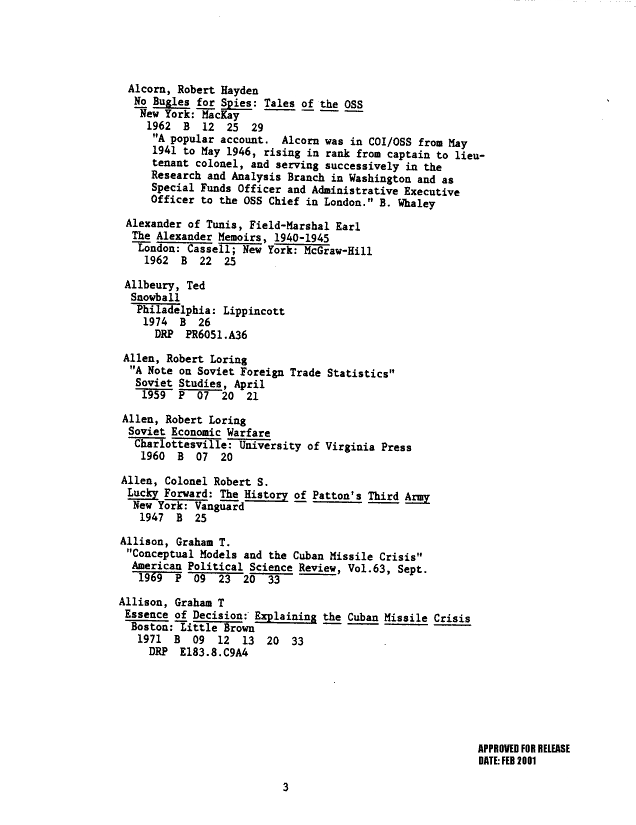 Alcorn, Robert Hayden
No Bugles for Spies: Tales of the OSS
New York: MacKay
1962 B 12 25 29
"A popular account. Alcorn was in COI/OSS from May 1941 to May 1946, rising in rank from captain to lieutenant colonel, and serving successively in the Research and Analysis Branch in Washington and as Special Funds Officer and Administrative Executive Officer to the OSS Chief in London." B. Whaley

Alexander of Tunis, Field-Marshal Earl
The Alexander Memoirs, 1940-1945
London: Cassell; New York: McGraw-Hill
1962 B 22 25

Allbeury, Ted
Snowball
Philadelphia: Lippincott
1974 B 26
DRP PR6051.A36

Allen, Robert Loring
"A Note on Soviet Foreign Trade Statistics"
Soviet Studies, April
1959 P 07 20 21

Allen, Robert Loring
Soviet Economic Warfare
Charlottesville: University of Virginia Press
1960 B 07 20

Allen, Colonel Robert S.
Lucky Forward: The History of Patton's Third Army
New York: Vanguard
1947 B 25

Allison, Graham T.
"Conceptual Models and the Cuban Missile Crisis"
American Political Science Review, Vol.63, Sept.
1969 P 09 23 20 33

Allison, Graham T
Essence of Decision: Explaining the Cuban Missile Crisis
Boston: Little Brown
1971 B 09 12 13 20 33
DRP E183.8.C9A4

APPROVED FOR RELEASE
DATE: FEB 2001

3